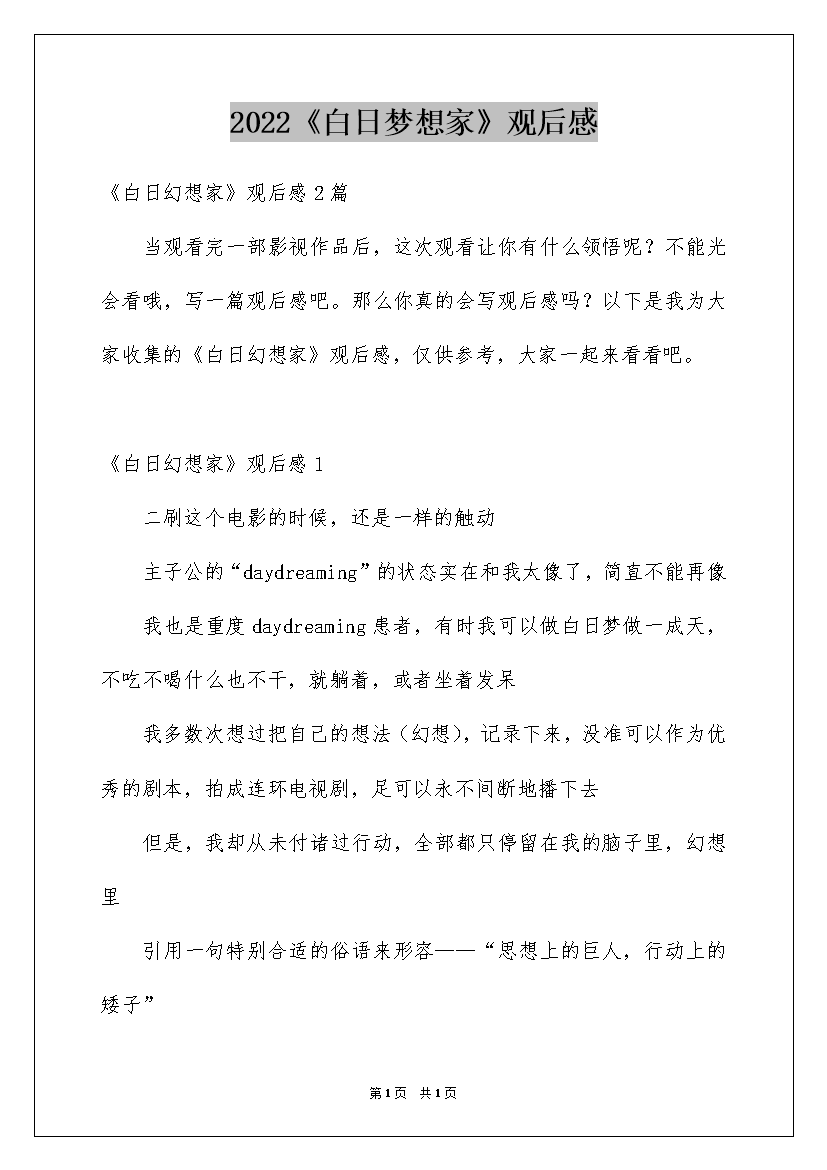 2022《白日梦想家》观后感

《白日幻想家》观后感2篇

当观看完一部影视作品后，这次观看让你有什么领悟呢？不能光会看哦，写一篇观后感吧。那么你真的会写观后感吗？以下是我为大家收集的《白日幻想家》观后感，仅供参考，大家一起来看看吧。

《白日幻想家》观后感1

二刷这个电影的时候，还是一样的触动

主子公的“daydreaming”的状态实在和我太像了，简直不能再像

我也是重度daydreaming患者，有时我可以做白日梦做一成天，不吃不喝什么也不干，就躺着，或者坐着发呆

我多数次想过把自己的想法（幻想），记录下来，没准可以作为优秀的剧本，拍成连环电视剧，足可以永不间断地播下去

但是，我却从未付诸过行动，全部都只停留在我的脑子里，幻想里

引用一句特别合适的俗语来形容——“思想上的巨人，行动上的矮子”

第1页 共1页